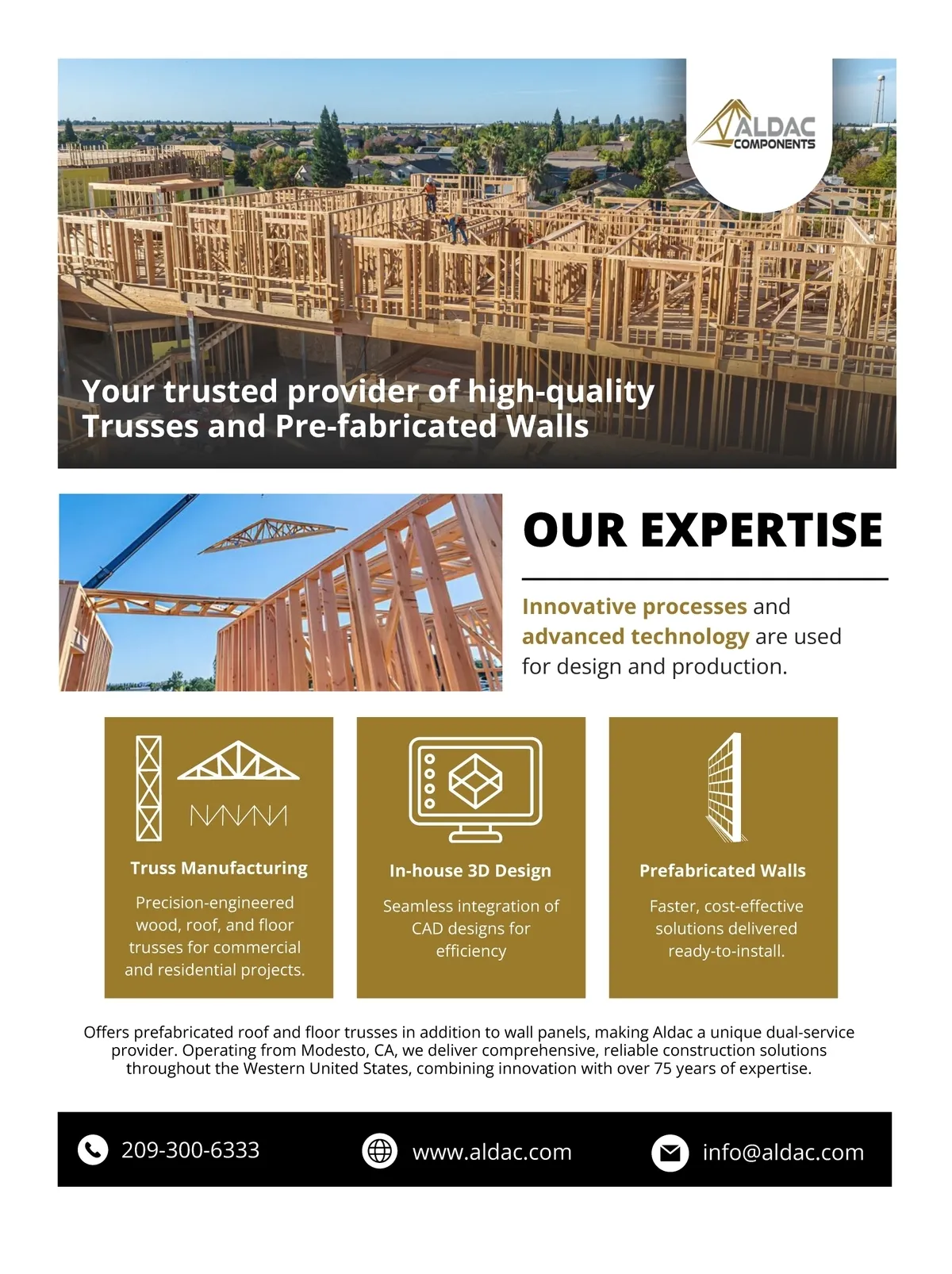 ALDAC
COMPONENTS

Your trusted provider of high-quality Trusses and Pre-fabricated Walls

OUR EXPERTISE

Innovative processes and advanced technology are used for design and production.

Truss Manufacturing

Precision-engineered wood, roof, and floor trusses for commercial and residential projects.

In-house 3D Design

Seamless integration of CAD designs for efficiency

Prefabricated Walls

Faster, cost-effective solutions delivered ready-to-install.

Offers prefabricated roof and floor trusses in addition to wall panels, making Aldac a unique dual-service provider. Operating from Modesto, CA, we deliver comprehensive, reliable construction solutions throughout the Western United States, combining innovation with over 75 years of expertise.

209-300-6333

www.aldac.com

info@aldac.com